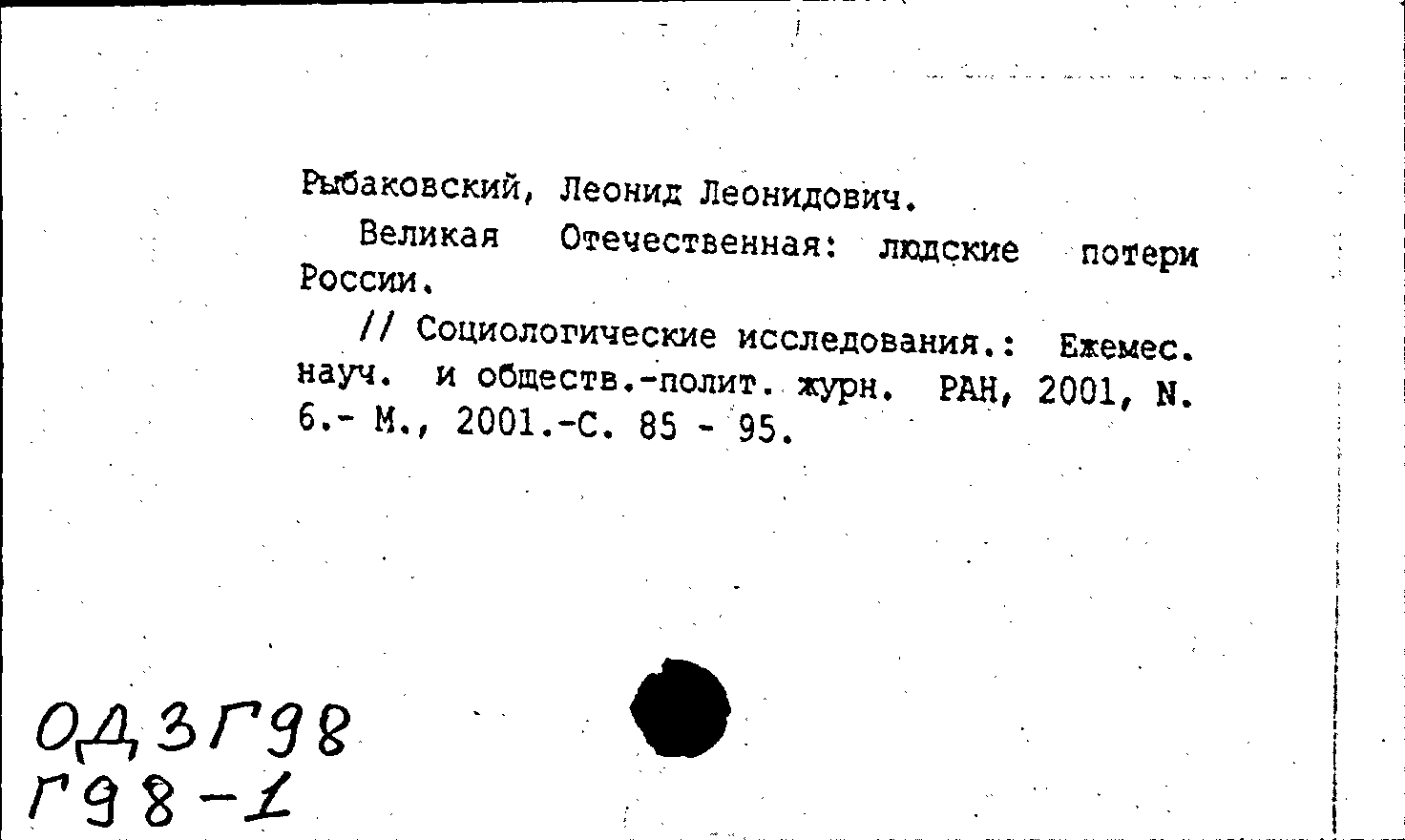 Рыбаковский, Леонид Леонидович.

Великая Отечественная: людские потери России.

// Социологические исследования.: Ежемес. науч. и обществ.-полит. журн. РАН, 2001, N. 6.- М., 2001.-С. 85 - 95.

ОД3Г98
Г98-1